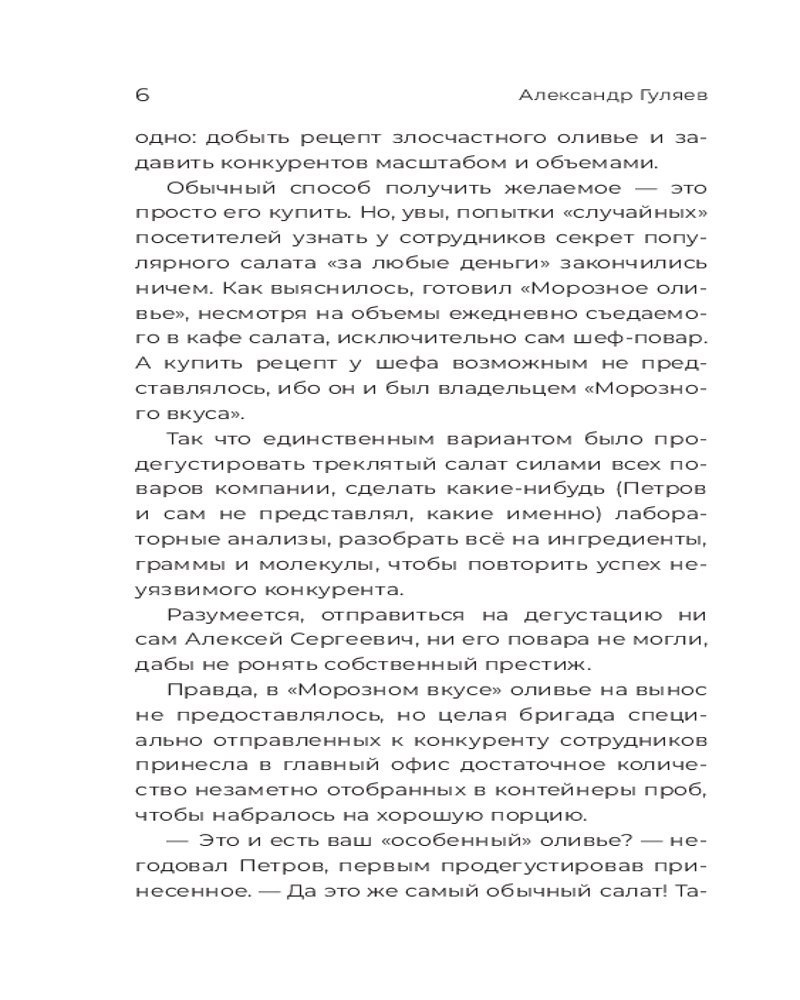 6 Александр Гуляев

одно: добыть рецепт злосчастного оливье и задавить конкурентов масштабом и объемами.

Обычный способ получить желаемое — это просто его купить. Но, увы, попытки «случайных» посетителей узнать у сотрудников секрет популярного салата «за любые деньги» закончились ничем. Как выяснилось, готовил «Морозное оливье», несмотря на объемы ежедневно съедаемого в кафе салата, исключительно сам шеф-повар. А купить рецепт у шефа возможным не представлялось, ибо он и был владельцем «Морозного вкуса».

Так что единственным вариантом было продегустировать треклятый салат силами всех поваров компании, сделать какие-нибудь (Петров и сам не представлял, какие именно) лабораторные анализы, разобрать всё на ингредиенты, граммы и молекулы, чтобы повторить успех неуязвимого конкурента.

Разумеется, отправиться на дегустацию ни сам Алексей Сергеевич, ни его повара не могли, дабы не ронять собственный престиж.

Правда, в «Морозном вкусе» оливье на вынос не предоставлялось, но целая бригада специально отправленных к конкуренту сотрудников принесла в главный офис достаточное количество незаметно отобранных в контейнеры проб, чтобы набралось на хорошую порцию.

— Это и есть ваш «особенный» оливье? — негодовал Петров, первым продегустировав принесенное. — Да это же самый обычный салат! Та-